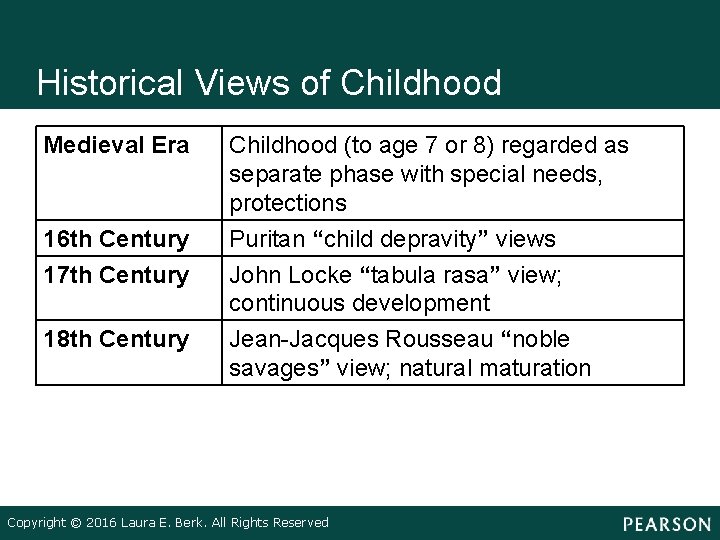 Historical Views of Childhood

| Medieval Era | Childhood (to age 7 or 8) regarded as separate phase with special needs, protections |
|---|---|
| 16th Century | Puritan "child depravity" views |
| 17th Century | John Locke "tabula rasa" view; continuous development |
| 18th Century | Jean-Jacques Rousseau "noble savages" view; natural maturation |

Copyright © 2016 Laura E. Berk. All Rights Reserved

PEARSON